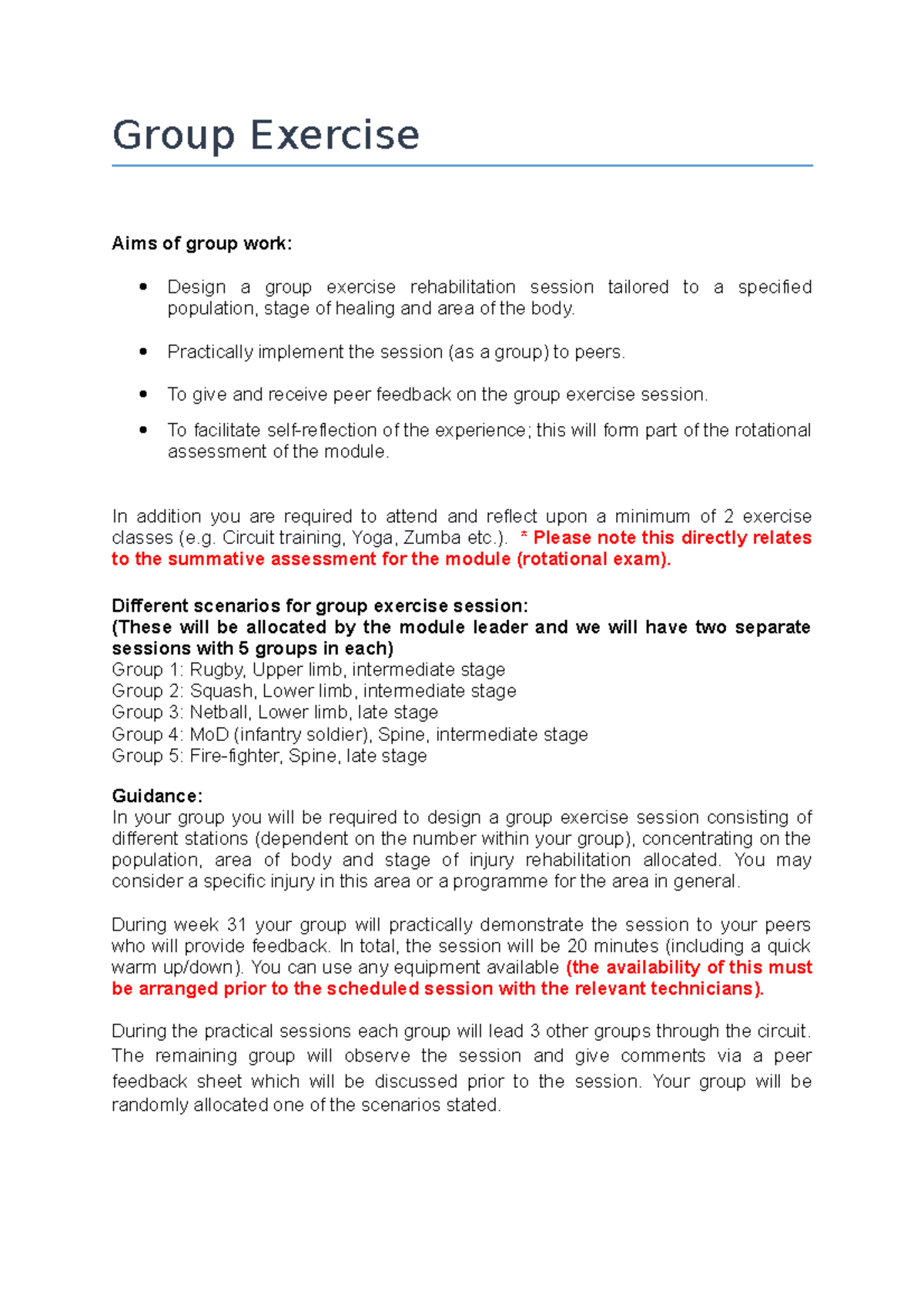 Group Exercise

Aims of group work:

• Design a group exercise rehabilitation session tailored to a specified population, stage of healing and area of the body.

• Practically implement the session (as a group) to peers.

• To give and receive peer feedback on the group exercise session.

• To facilitate self-reflection of the experience; this will form part of the rotational assessment of the module.

In addition you are required to attend and reflect upon a minimum of 2 exercise classes (e.g. Circuit training, Yoga, Zumba etc.). * Please note this directly relates to the summative assessment for the module (rotational exam).

Different scenarios for group exercise session:
(These will be allocated by the module leader and we will have two separate sessions with 5 groups in each)
Group 1: Rugby, Upper limb, intermediate stage
Group 2: Squash, Lower limb, intermediate stage
Group 3: Netball, Lower limb, late stage
Group 4: MoD (infantry soldier), Spine, intermediate stage
Group 5: Fire-fighter, Spine, late stage

Guidance:
In your group you will be required to design a group exercise session consisting of different stations (dependent on the number within your group), concentrating on the population, area of body and stage of injury rehabilitation allocated. You may consider a specific injury in this area or a programme for the area in general.

During week 31 your group will practically demonstrate the session to your peers who will provide feedback. In total, the session will be 20 minutes (including a quick warm up/down). You can use any equipment available (the availability of this must be arranged prior to the scheduled session with the relevant technicians).

During the practical sessions each group will lead 3 other groups through the circuit. The remaining group will observe the session and give comments via a peer feedback sheet which will be discussed prior to the session. Your group will be randomly allocated one of the scenarios stated.